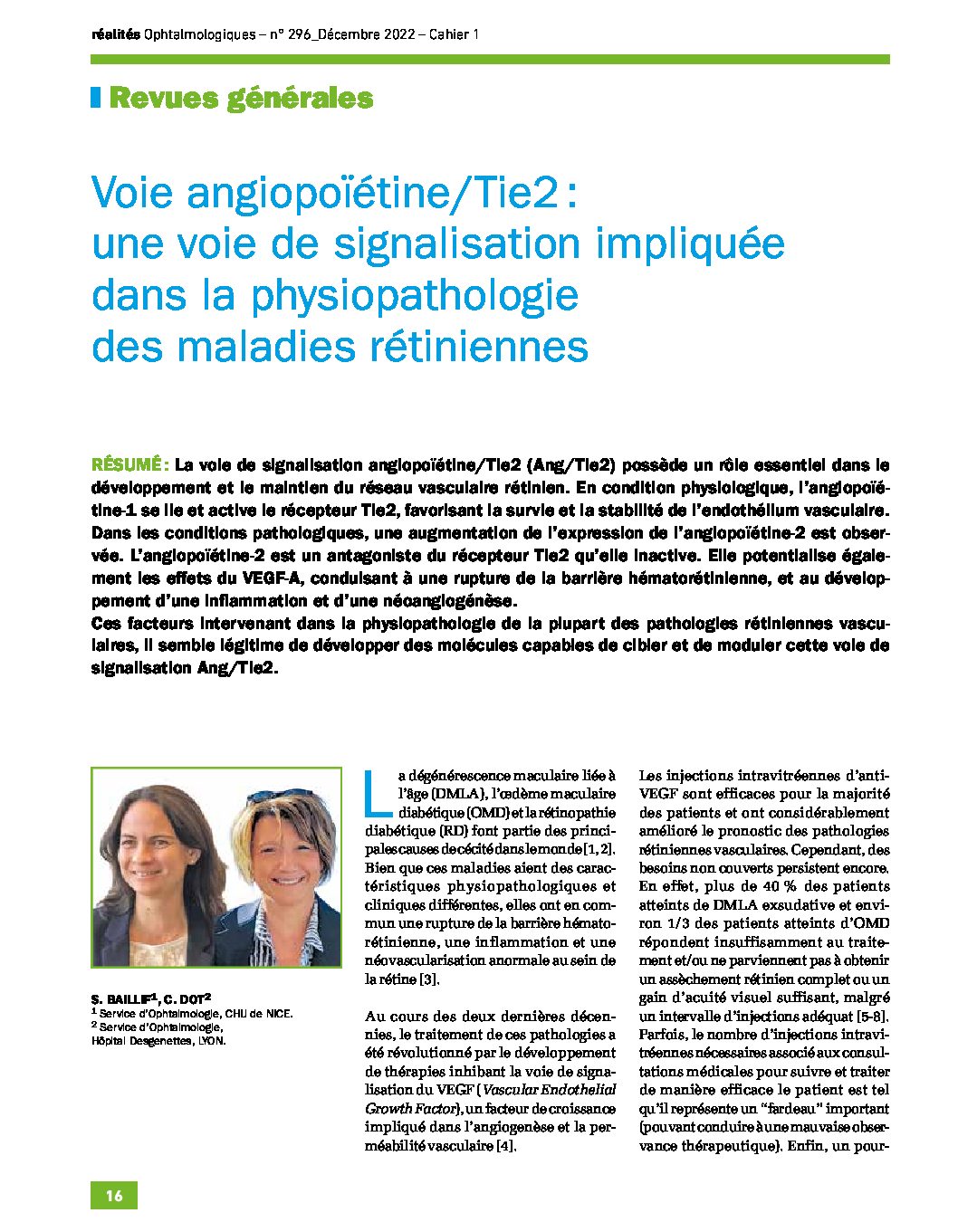 réalités Ophtalmologiques – n° 296_Décembre 2022 – Cahier 1

Revues générales

Voie angiopoïétine/Tie2 : une voie de signalisation impliquée dans la physiopathologie des maladies rétiniennes

RÉSUMÉ : La voie de signalisation angiopoïétine/Tie2 (Ang/Tie2) possède un rôle essentiel dans le développement et le maintien du réseau vasculaire rétinien. En condition physiologique, l'angiopoïétine-1 se lie et active le récepteur Tie2, favorisant la survie et la stabilité de l'endothélium vasculaire. Dans les conditions pathologiques, une augmentation de l'expression de l'angiopoïétine-2 est observée. L'angiopoïétine-2 est un antagoniste du récepteur Tie2 qu'elle inactive. Elle potentialise également les effets du VEGF-A, conduisant à une rupture de la barrière hématorétinienne, et au développement d'une inflammation et d'une néoangiogénèse.
Ces facteurs intervenant dans la physiopathologie de la plupart des pathologies rétiniennes vasculaires, il semble légitime de développer des molécules capables de cibler et de moduler cette voie de signalisation Ang/Tie2.

S. BAILLIF$^1$, C. DOT$^2$
$^1$ Service d'Ophtalmologie, CHU de NICE.
$^2$ Service d'Ophtalmologie, Hôpital Desgenettes, LYON.

La dégénérescence maculaire liée à l'âge (DMLA), l'œdème maculaire diabétique (OMD) et la rétinopathie diabétique (RD) font partie des principales causes de cécité dans le monde [1, 2]. Bien que ces maladies aient des caractéristiques physiopathologiques et cliniques différentes, elles ont en commun une rupture de la barrière hématorétinienne, une inflammation et une néovascularisation anormale au sein de la rétine [3].

Au cours des deux dernières décennies, le traitement de ces pathologies a été révolutionné par le développement de thérapies inhibant la voie de signalisation du VEGF (Vascular Endothelial Growth Factor), un facteur de croissance impliqué dans l'angiogenèse et la perméabilité vasculaire [4].

Les injections intravitréennes d'anti-VEGF sont efficaces pour la majorité des patients et ont considérablement amélioré le pronostic des pathologies rétiniennes vasculaires. Cependant, des besoins non couverts persistent encore. En effet, plus de 40 % des patients atteints de DMLA exsudative et environ 1/3 des patients atteints d'OMD répondent insuffisamment au traitement et/ou ne parviennent pas à obtenir un assèchement rétinien complet ou un gain d'acuité visuel suffisant, malgré un intervalle d'injections adéquat [5-8]. Parfois, le nombre d'injections intravitréennes nécessaires associé aux consultations médicales pour suivre et traiter de manière efficace le patient est tel qu'il représente un "fardeau" important (pouvant conduire à une mauvaise observance thérapeutique). Enfin, un pour-

16